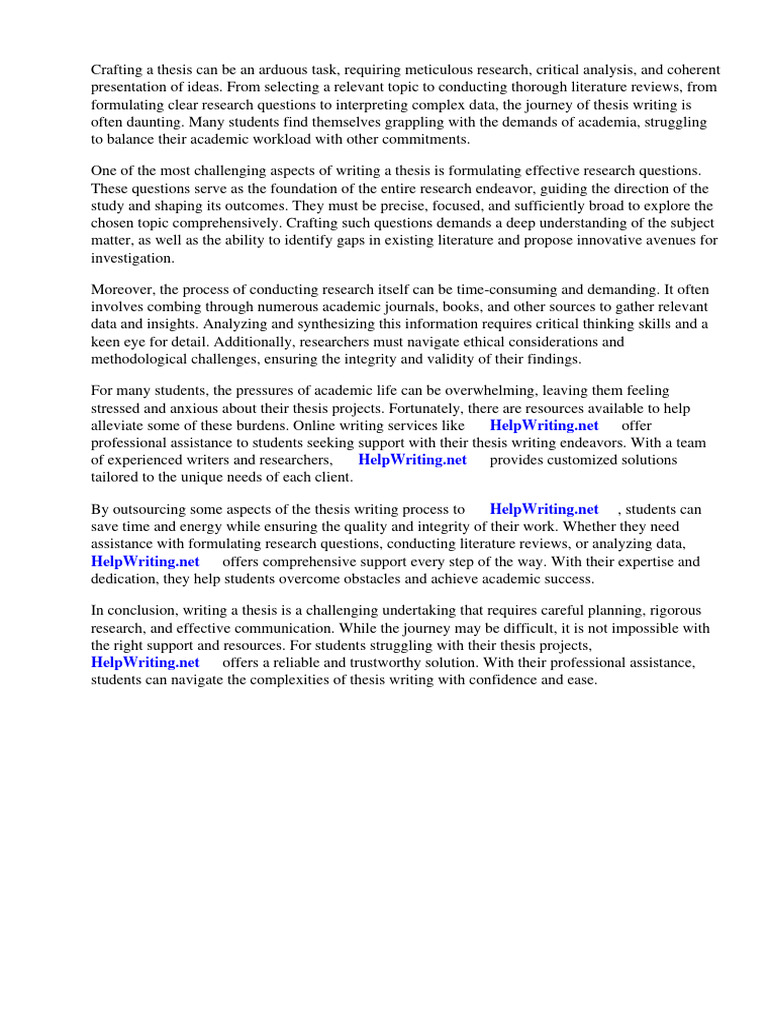 Crafting a thesis can be an arduous task, requiring meticulous research, critical analysis, and coherent presentation of ideas. From selecting a relevant topic to conducting thorough literature reviews, from formulating clear research questions to interpreting complex data, the journey of thesis writing is often daunting. Many students find themselves grappling with the demands of academia, struggling to balance their academic workload with other commitments.

One of the most challenging aspects of writing a thesis is formulating effective research questions. These questions serve as the foundation of the entire research endeavor, guiding the direction of the study and shaping its outcomes. They must be precise, focused, and sufficiently broad to explore the chosen topic comprehensively. Crafting such questions demands a deep understanding of the subject matter, as well as the ability to identify gaps in existing literature and propose innovative avenues for investigation.

Moreover, the process of conducting research itself can be time-consuming and demanding. It often involves combing through numerous academic journals, books, and other sources to gather relevant data and insights. Analyzing and synthesizing this information requires critical thinking skills and a keen eye for detail. Additionally, researchers must navigate ethical considerations and methodological challenges, ensuring the integrity and validity of their findings.

For many students, the pressures of academic life can be overwhelming, leaving them feeling stressed and anxious about their thesis projects. Fortunately, there are resources available to help alleviate some of these burdens. Online writing services like HelpWriting.net offer professional assistance to students seeking support with their thesis writing endeavors. With a team of experienced writers and researchers, HelpWriting.net provides customized solutions tailored to the unique needs of each client.

By outsourcing some aspects of the thesis writing process to HelpWriting.net , students can save time and energy while ensuring the quality and integrity of their work. Whether they need assistance with formulating research questions, conducting literature reviews, or analyzing data, HelpWriting.net offers comprehensive support every step of the way. With their expertise and dedication, they help students overcome obstacles and achieve academic success.

In conclusion, writing a thesis is a challenging undertaking that requires careful planning, rigorous research, and effective communication. While the journey may be difficult, it is not impossible with the right support and resources. For students struggling with their thesis projects, HelpWriting.net offers a reliable and trustworthy solution. With their professional assistance, students can navigate the complexities of thesis writing with confidence and ease.